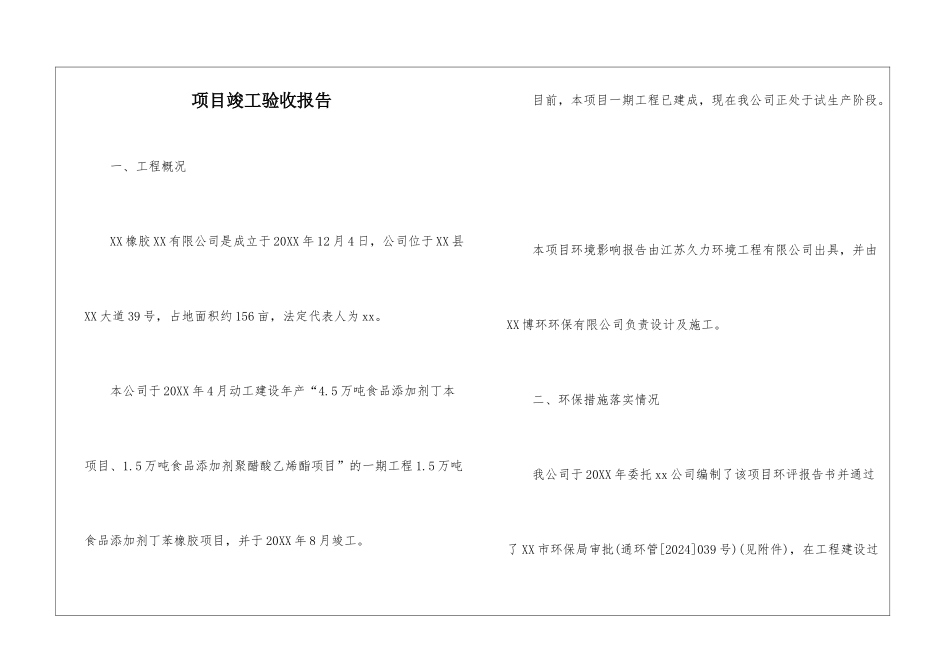 项目竣工验收报告

一、工程概况

XX橡胶XX有限公司是成立于20XX年12月4日，公司位于XX县XX大道39号，占地面积约156亩，法定代表人为xx。

本公司于20XX年4月动工建设年产“4.5万吨食品添加剂丁本项目、1.5万吨食品添加剂聚醋酸乙烯酯项目”的一期工程1.5万吨食品添加剂丁苯橡胶项目，并于20XX年8月竣工。

目前，本项目一期工程已建成，现在我公司正处于试生产阶段。

本项目环境影响报告由江苏久力环境工程有限公司出具，并由XX博环环保有限公司负责设计及施工。

二、环保措施落实情况

我公司于20XX年委托xx公司编制了该项目环评报告书并通过了XX市环保局审批(通环管[2024]039号)(见附件)，在工程建设过